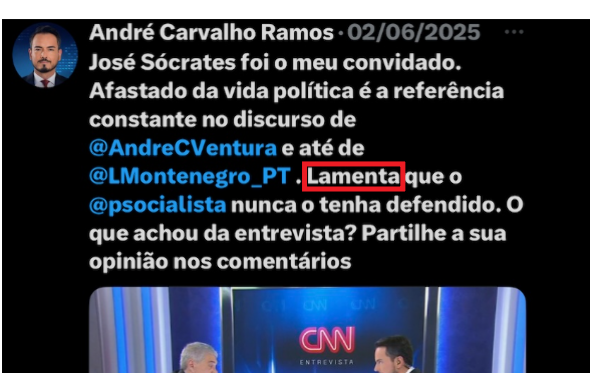 André Carvalho Ramos · 02/06/2025 ···
José Sócrates foi o meu convidado. Afastado da vida política é a referência constante no discurso de @AndreCVentura e até de @LMontenegro_PT . Lamenta que o @psocialista nunca o tenha defendido. O que achou da entrevista? Partilhe a sua opinião nos comentários

CNN
ENTREVISTA